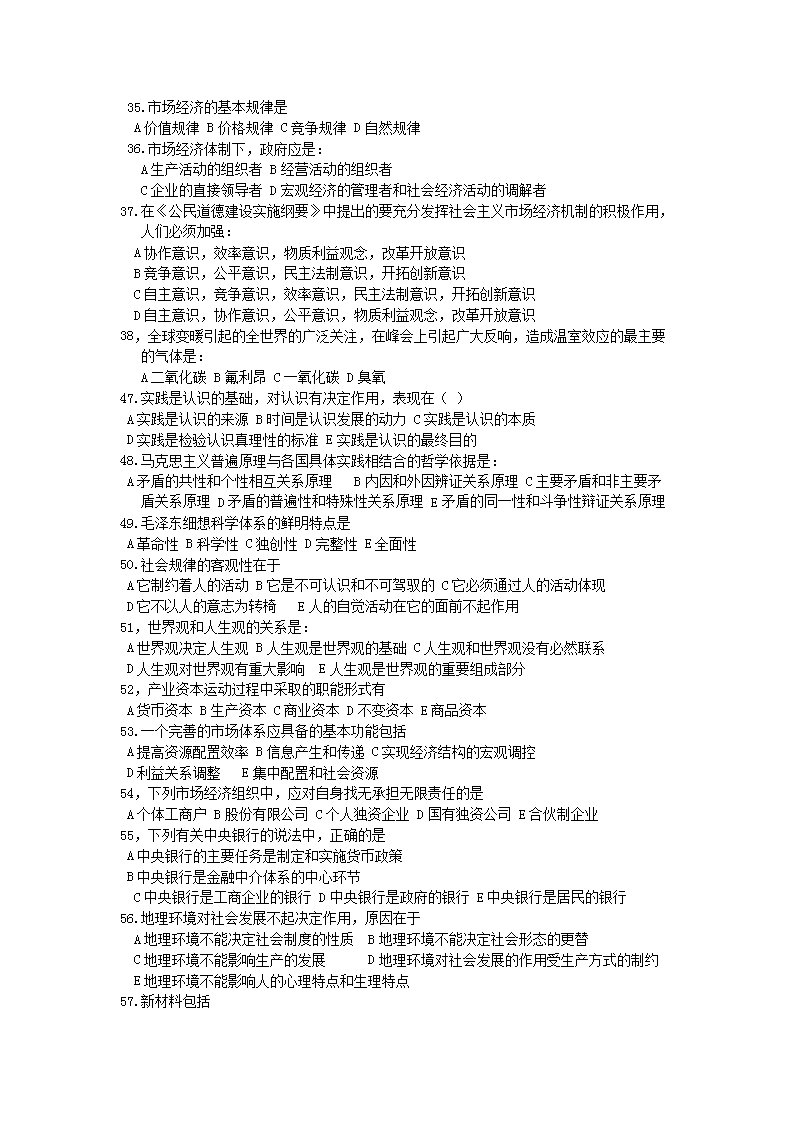 35.市场经济的基本规律是
A价值规律 B价格规律 C竞争规律 D自然规律
36.市场经济体制下，政府应是：
A生产活动的组织者 B经营活动的组织者
C企业的直接领导者 D宏观经济的管理者和社会经济活动的调解者
37.在《公民道德建设实施纲要》中提出的要充分发挥社会主义市场经济机制的积极作用，人们必须加强：
A协作意识，效率意识，物质利益观念，改革开放意识
B竞争意识，公平意识，民主法制意识，开拓创新意识
C自主意识，竞争意识，效率意识，民主法制意识，开拓创新意识
D自主意识，协作意识，公平意识，物质利益观念，改革开放意识
38，全球变暖引起的全世界的广泛关注，在峰会上引起广大反响，造成温室效应的最主要的气体是：
A二氧化碳 B氟利昂 C一氧化碳 D臭氧
47.实践是认识的基础，对认识有决定作用，表现在（ ）
A实践是认识的来源 B时间是认识发展的动力 C实践是认识的本质
D实践是检验认识真理性的标准 E实践是认识的最终目的
48.马克思主义普遍原理与各国具体实践相结合的哲学依据是：
A矛盾的共性和个性相互关系原理 B内因和外因辨证关系原理 C主要矛盾和非主要矛盾关系原理 D矛盾的普遍性和特殊性关系原理 E矛盾的同一性和斗争性辩证关系原理
49.毛泽东细想科学体系的鲜明特点是
A革命性 B科学性 C独创性 D完整性 E全面性
50.社会规律的客观性在于
A它制约着人的活动 B它是不可认识和不可驾驭的 C它必须通过人的活动体现
D它不以人的意志为转椅 E人的自觉活动在它的面前不起作用
51，世界观和人生观的关系是：
A世界观决定人生观 B人生观是世界观的基础 C人生观和世界观没有必然联系
D人生观对世界观有重大影响 E人生观是世界观的重要组成部分
52，产业资本运动过程中采取的职能形式有
A货币资本 B生产资本 C商业资本 D不变资本 E商品资本
53.一个完善的市场体系应具备的基本功能包括
A提高资源配置效率 B信息产生和传递 C实现经济结构的宏观调控
D利益关系调整 E集中配置和社会资源
54，下列市场经济组织中，应对自身找无承担无限责任的是
A个体工商户 B股份有限公司 C个人独资企业 D国有独资公司 E合伙制企业
55，下列有关中央银行的说法中，正确的是
A中央银行的主要任务是制定和实施货币政策
B中央银行是金融中介体系的中心环节
C中央银行是工商企业的银行 D中央银行是政府的银行 E中央银行是居民的银行
56.地理环境对社会发展不起决定作用，原因在于
A地理环境不能决定社会制度的性质 B地理环境不能决定社会形态的更替
C地理环境不能影响生产的发展 D地理环境对社会发展的作用受生产方式的制约
E地理环境不能影响人的心理特点和生理特点
57.新材料包括